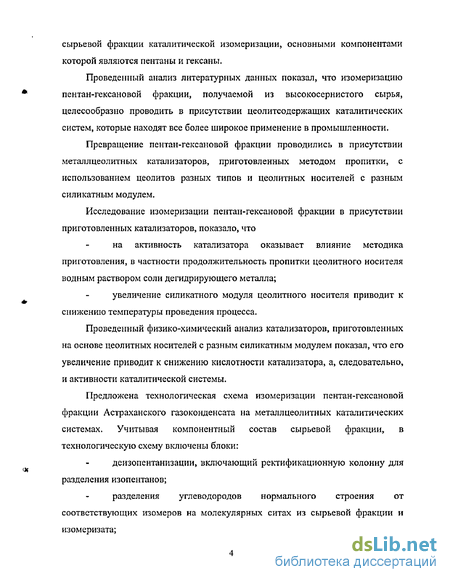 сырьевой фракции каталитической изомеризации, основными компонентами которой являются пентаны и гексаны.

Проведенный анализ литературных данных показал, что изомеризацию пентан-гексановой фракции, получаемой из высокосернистого сырья, целесообразно проводить в присутствии цеолитсодержащих каталитических систем, которые находят все более широкое применение в промышленности.

Превращение пентан-гексановой фракции проводились в присутствии металлцеолитных катализаторов, приготовленных методом пропитки, с использованием цеолитов разных типов и цеолитных носителей с разным силикатным модулем.

Исследование изомеризации пентан-гексановой фракции в присутствии приготовленных катализаторов, показало, что

- на активность катализатора оказывает влияние методика приготовления, в частности продолжительность пропитки цеолитного носителя водным раствором соли дегидрирующего металла;

- увеличение силикатного модуля цеолитного носителя приводит к снижению температуры проведения процесса.

Проведенный физико-химический анализ катализаторов, приготовленных на основе цеолитных носителей с разным силикатным модулем показал, что его увеличение приводит к снижению кислотности катализатора, а, следовательно, и активности каталитической системы.

Предложена технологическая схема изомеризации пентан-гексановой фракции Астраханского газоконденсата на металлцеолитных каталитических системах. Учитывая компонентный состав сырьевой фракции, в технологическую схему включены блоки:

- деизопентанизации, включающий ректификационную колонну для разделения изопентанов;

- разделения углеводородов нормального строения от соответствующих изомеров на молекулярных ситах из сырьевой фракции и изомеризата;

4

dsLib.net
библиотека диссертаций